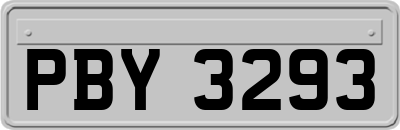 PBY 3293